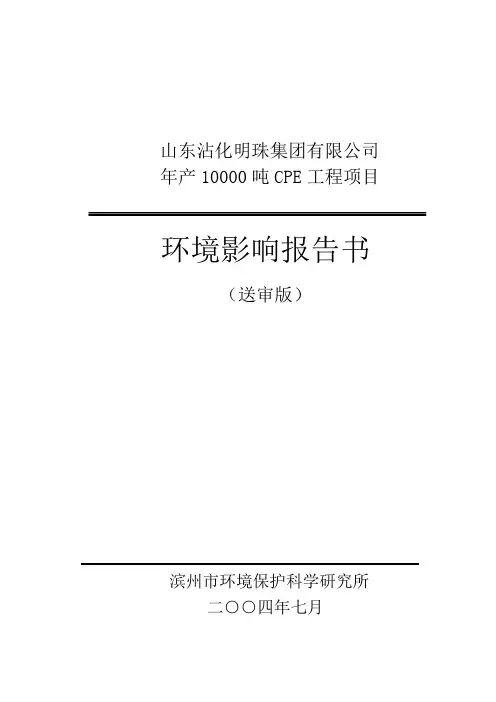 山东沾化明珠集团有限公司
年产10000吨CPE工程项目

环境影响报告书

（送审版）

滨州市环境保护科学研究所
二〇〇四年七月